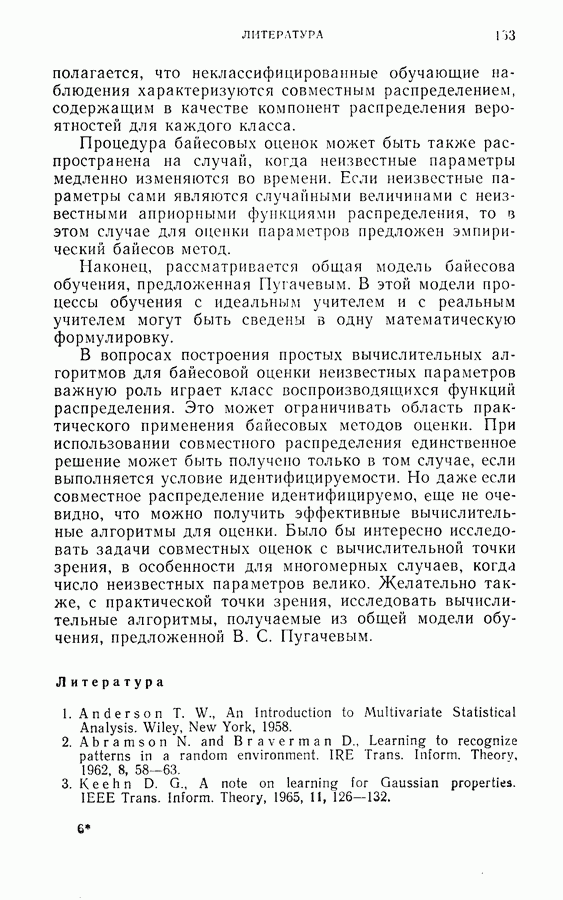 ЛИТЕРАТУРА 153

полагается, что неклассифицированные обучающие наблюдения характеризуются совместным распределением, содержащим в качестве компонент распределения вероятностей для каждого класса.

Процедура байесовых оценок может быть также распространена на случай, когда неизвестные параметры медленно изменяются во времени. Если неизвестные параметры сами являются случайными величинами с неизвестными априорными функциями распределения, то в этом случае для оценки параметров предложен эмпирический байесов метод.

Наконец, рассматривается общая модель байесова обучения, предложенная Пугачевым. В этой модели процессы обучения с идеальным учителем и с реальным учителем могут быть сведены в одну математическую формулировку.

В вопросах построения простых вычислительных алгоритмов для байесовой оценки неизвестных параметров важную роль играет класс воспроизводящихся функций распределения. Это может ограничивать область практического применения байесовых методов оценки. При использовании совместного распределения единственное решение может быть получено только в том случае, если выполняется условие идентифицируемости. Но даже если совместное распределение идентифицируемо, еще не очевидно, что можно получить эффективные вычислительные алгоритмы для оценки. Было бы интересно исследовать задачи совместных оценок с вычислительной точки зрения, в особенности для многомерных случаев, когда число неизвестных параметров велико. Желательно также, с практической точки зрения, исследовать вычислительные алгоритмы, получаемые из общей модели обучения, предложенной В. С. Пугачевым.

Литература

1. Anderson T. W., An Introduction to Multivariate Statistical Analysis. Wiley, New York, 1958.
2. Abramson N. and Braverman D., Learning to recognize patterns in a random environment. IRE Trans. Inform. Theory, 1962, 8, 58—63.
3. Keehn D. G., A note on learning for Gaussian properties. IEEE Trans. Inform. Theory, 1965, 11, 126—132.

6*